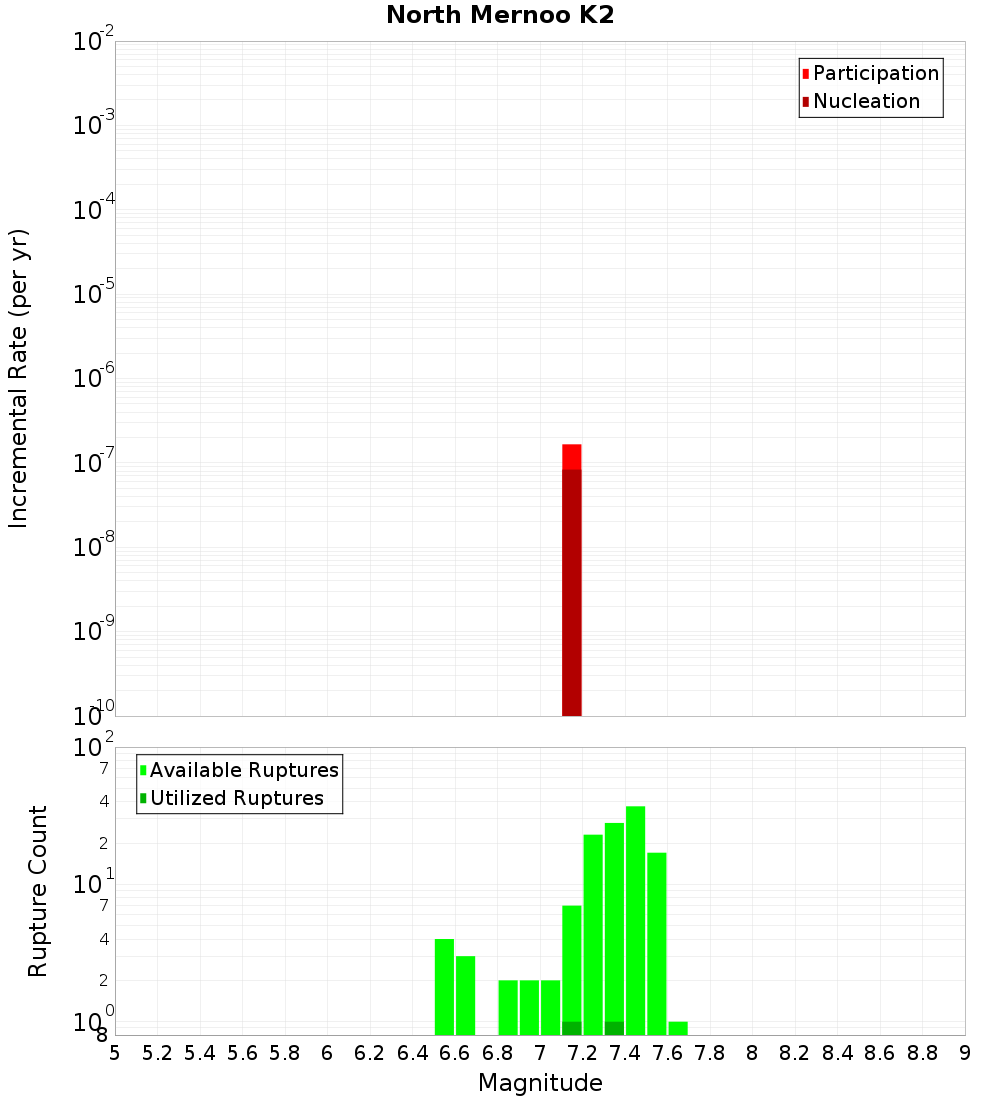 North Mernoo K2

Participation
Nucleation

Incremental Rate (per yr)

$10^{-2}$
$10^{-3}$
$10^{-4}$
$10^{-5}$
$10^{-6}$
$10^{-7}$
$10^{-8}$
$10^{-9}$
$10^{-10}$

Available Ruptures
Utilized Ruptures

Rupture Count

$10^{2}$
7
4
2
$10^{1}$
7
4
2
$10^{0}$
8

5 5.2 5.4 5.6 5.8 6 6.2 6.4 6.6 6.8 7 7.2 7.4 7.6 7.8 8 8.2 8.4 8.6 8.8 9

Magnitude